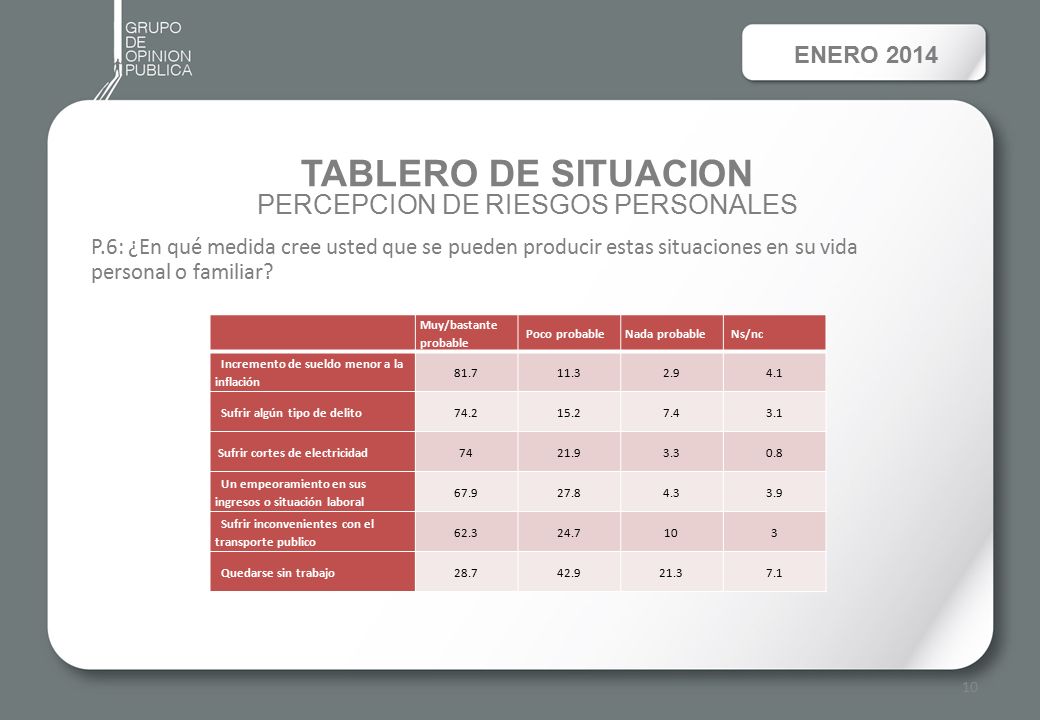 GRUPO
DE
OPINION
PUBLICA

ENERO 2014

TABLERO DE SITUACION
PERCEPCION DE RIESGOS PERSONALES

P.6: ¿En qué medida cree usted que se pueden producir estas situaciones en su vida personal o familiar?

| | Muy/bastante probable | Poco probable | Nada probable | Ns/nc |
|---|---|---|---|---|
| Incremento de sueldo menor a la inflación | 81.7 | 11.3 | 2.9 | 4.1 |
| Sufrir algún tipo de delito | 74.2 | 15.2 | 7.4 | 3.1 |
| Sufrir cortes de electricidad | 74 | 21.9 | 3.3 | 0.8 |
| Un empeoramiento en sus ingresos o situación laboral | 67.9 | 27.8 | 4.3 | 3.9 |
| Sufrir inconvenientes con el transporte publico | 62.3 | 24.7 | 10 | 3 |
| Quedarse sin trabajo | 28.7 | 42.9 | 21.3 | 7.1 |

10